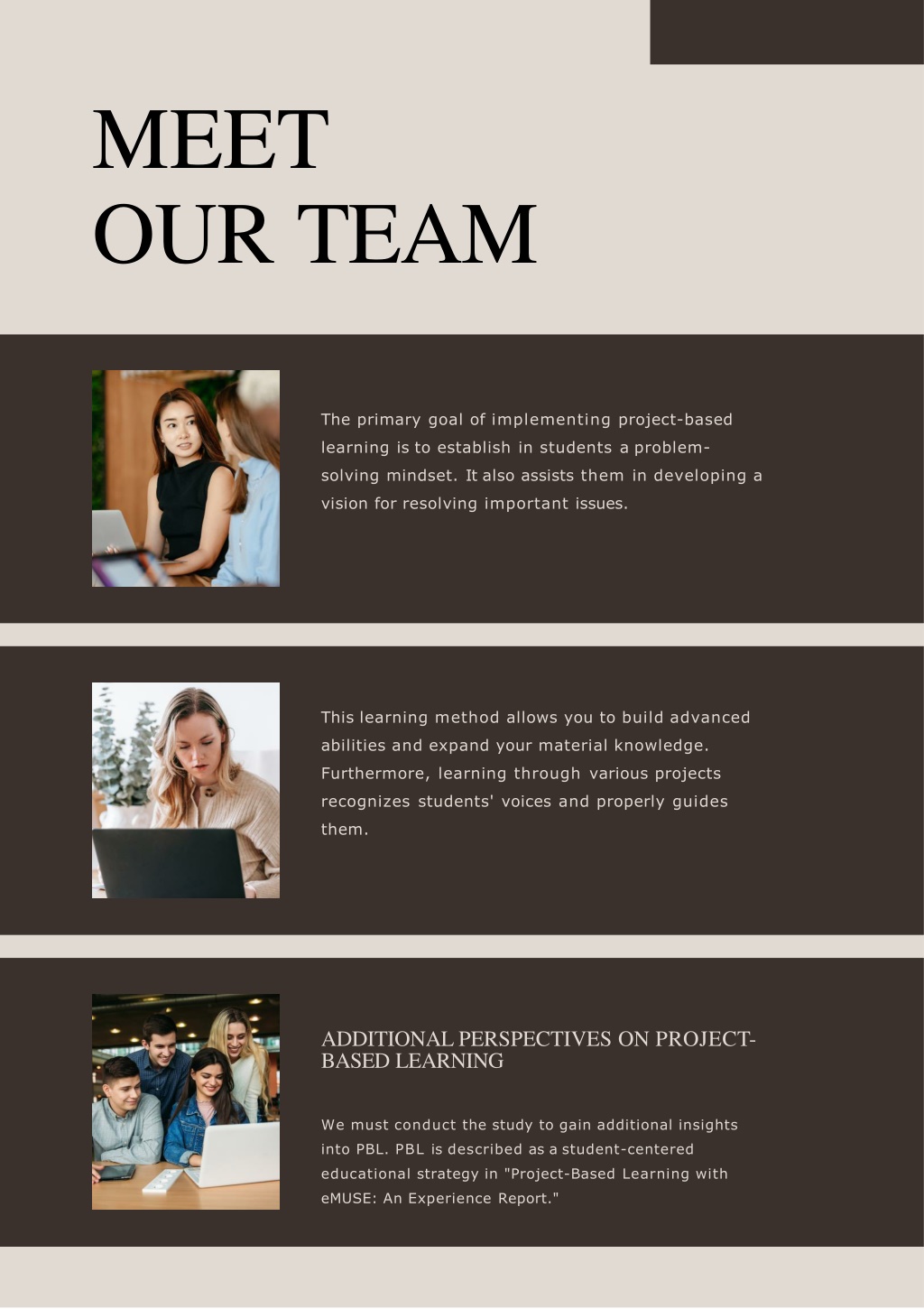 MEET
OUR TEAM

The primary goal of implementing project-based learning is to establish in students a problem-solving mindset. It also assists them in developing a vision for resolving important issues.

This learning method allows you to build advanced abilities and expand your material knowledge. Furthermore, learning through various projects recognizes students' voices and properly guides them.

ADDITIONAL PERSPECTIVES ON PROJECT-BASED LEARNING

We must conduct the study to gain additional insights into PBL. PBL is described as a student-centered educational strategy in "Project-Based Learning with eMUSE: An Experience Report."